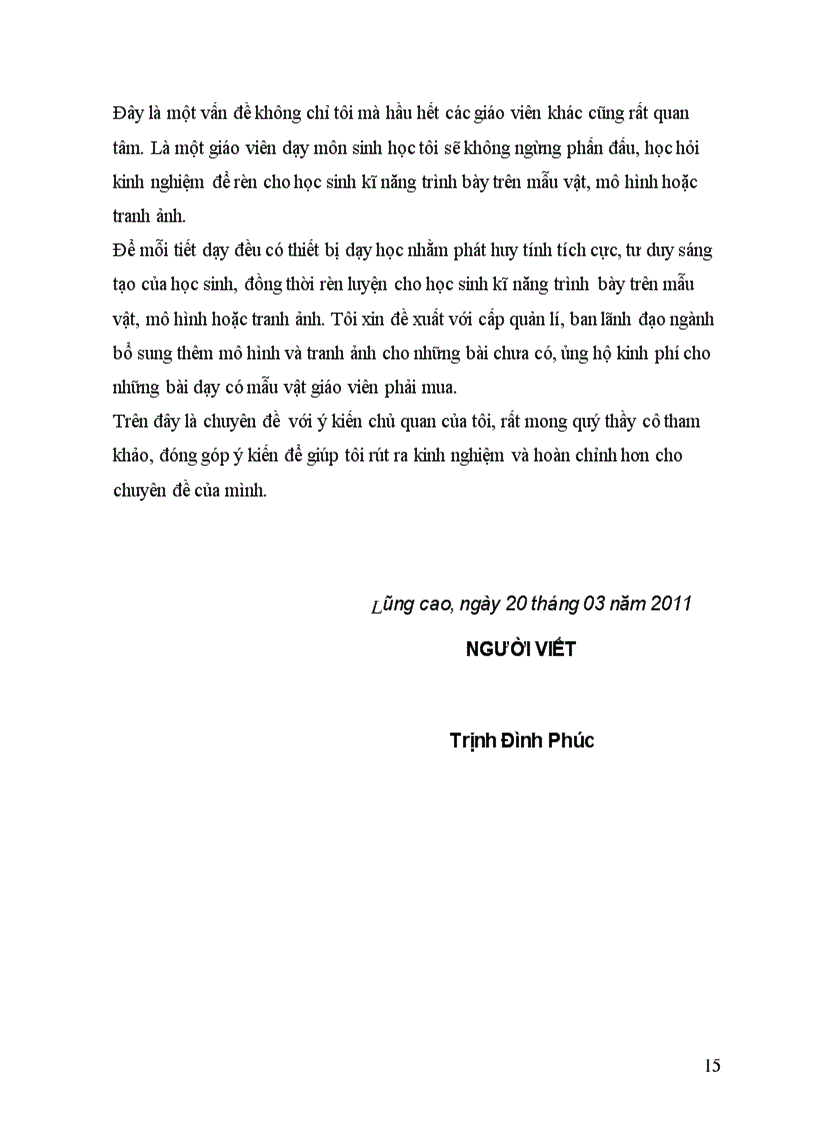 Đây là một vấn đề không chỉ tôi mà hầu hết các giáo viên khác cũng rất quan tâm. Là một giáo viên dạy môn sinh học tôi sẽ không ngừng phấn đấu, học hỏi kinh nghiệm để rèn cho học sinh kĩ năng trình bày trên mẫu vật, mô hình hoặc tranh ảnh.

Để mỗi tiết dạy đều có thiết bị dạy học nhằm phát huy tính tích cực, tư duy sáng tạo của học sinh, đồng thời rèn luyện cho học sinh kĩ năng trình bày trên mẫu vật, mô hình hoặc tranh ảnh. Tôi xin đề xuất với cấp quản lí, ban lãnh đạo ngành bổ sung thêm mô hình và tranh ảnh cho những bài chưa có, ủng hộ kinh phí cho những bài dạy có mẫu vật giáo viên phải mua.

Trên đây là chuyên đề với ý kiến chủ quan của tôi, rất mong quý thầy cô tham khảo, đóng góp ý kiến để giúp tôi rút ra kinh nghiệm và hoàn chỉnh hơn cho chuyên đề của mình.

Lũng cao, ngày 20 tháng 03 năm 2011

NGƯỜI VIẾT

Trịnh Đình Phúc

15